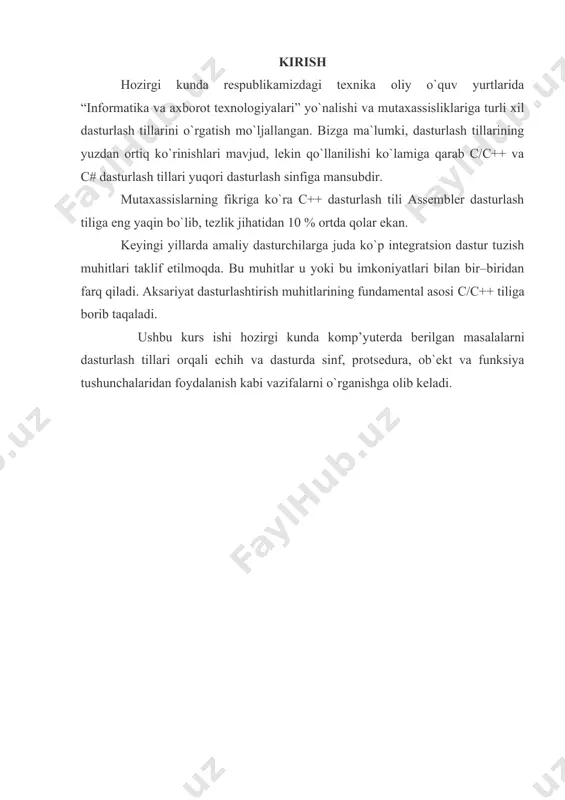 KIRISH

Hozirgi kunda respublikamizdagi texnika oliy o`quv yurtlarida “Informatika va axborot texnologiyalari” yo`nalishi va mutaxassisliklariga turli xil dasturlash tillarini o`rgatish mo`ljallangan. Bizga ma`lumki, dasturlash tillarining yuzdan ortiq ko`rinishlari mavjud, lekin qo`llanilishi ko`lamiga qarab C/C++ va C# dasturlash tillari yuqori dasturlash sinfiga mansubdir.

Mutaxassislarning fikriga ko`ra C++ dasturlash tili Assembler dasturlash tiliga eng yaqin bo`lib, tezlik jihatidan 10 % ortda qolar ekan.

Keyingi yillarda amaliy dasturchilarga juda ko`p integratsion dastur tuzish muhitlari taklif etilmoqda. Bu muhitlar u yoki bu imkoniyatlari bilan bir–biridan farq qiladi. Aksariyat dasturlashtirish muhitlarining fundamental asosi C/C++ tiliga borib taqaladi.

Ushbu kurs ishi hozirgi kunda komp’yuterda berilgan masalalarni dasturlash tillari orqali echih va dasturda sinf, protsedura, ob`ekt va funksiya tushunchalaridan foydalanish kabi vazifalarni o`rganishga olib keladi.

FaylHub.uz FaylHub.uz FaylHub.uz